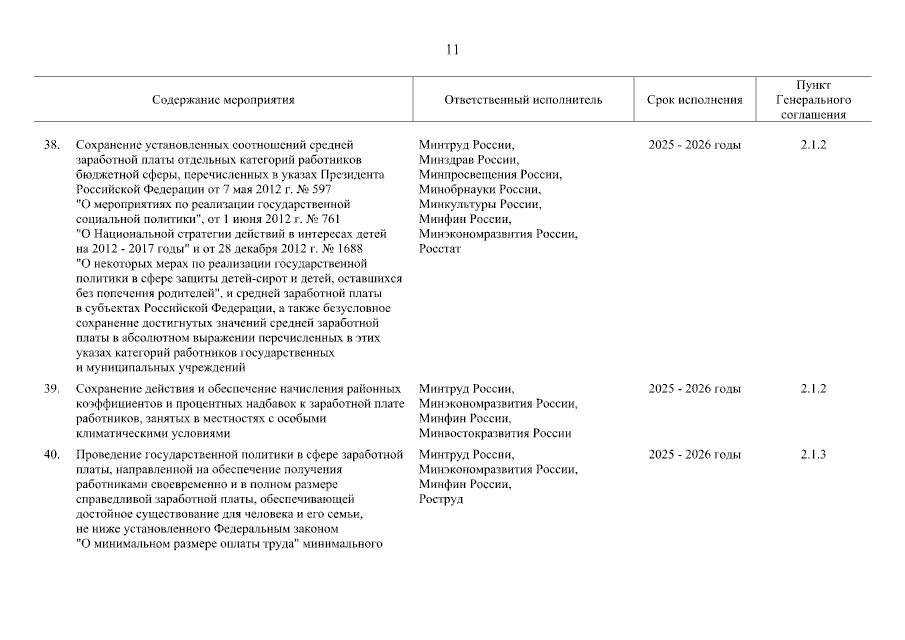 11

| | Содержание мероприятия | Ответственный исполнитель | Срок исполнения | Пункт Генерального соглашения |
|---|---|---|---|---|
| 38. | Сохранение установленных соотношений средней заработной платы отдельных категорий работников бюджетной сферы, перечисленных в указах Президента Российской Федерации от 7 мая 2012 г. № 597 "О мероприятиях по реализации государственной социальной политики", от 1 июня 2012 г. № 761 "О Национальной стратегии действий в интересах детей на 2012 - 2017 годы" и от 28 декабря 2012 г. № 1688 "О некоторых мерах по реализации государственной политики в сфере защиты детей-сирот и детей, оставшихся без попечения родителей", и средней заработной платы в субъектах Российской Федерации, а также безусловное сохранение достигнутых значений средней заработной платы в абсолютном выражении перечисленных в этих указах категорий работников государственных и муниципальных учреждений | Минтруд России, Минздрав России, Минпросвещения России, Минобрнауки России, Минкультуры России, Минфин России, Минэкономразвития России, Росстат | 2025 - 2026 годы | 2.1.2 |
| 39. | Сохранение действия и обеспечение начисления районных коэффициентов и процентных надбавок к заработной плате работников, занятых в местностях с особыми климатическими условиями | Минтруд России, Минэкономразвития России, Минфин России, Минвостокразвития России | 2025 - 2026 годы | 2.1.2 |
| 40. | Проведение государственной политики в сфере заработной платы, направленной на обеспечение получения работниками своевременно и в полном размере справедливой заработной платы, обеспечивающей достойное существование для человека и его семьи, не ниже установленного Федеральным законом "О минимальном размере оплаты труда" минимального | Минтруд России, Минэкономразвития России, Минфин России, Роструд | 2025 - 2026 годы | 2.1.3 |